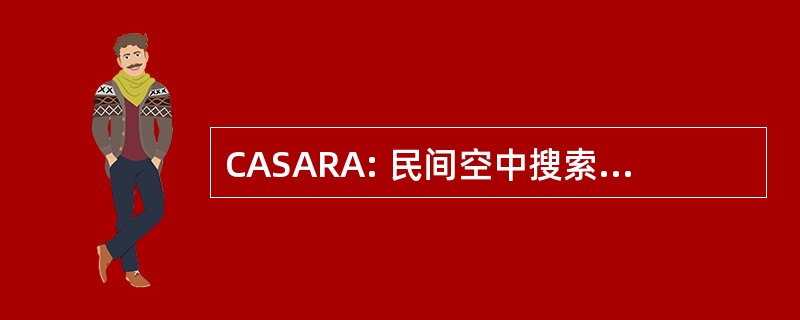 CASARA: 民间空中搜索...